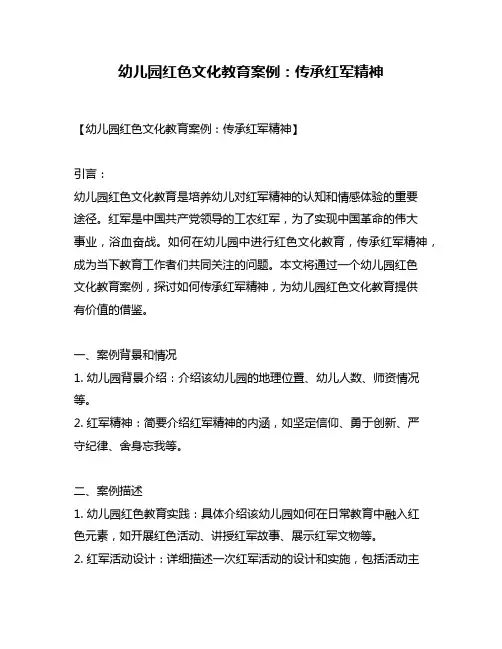 幼儿园红色文化教育案例：传承红军精神

【幼儿园红色文化教育案例：传承红军精神】

引言：
幼儿园红色文化教育是培养幼儿对红军精神的认知和情感体验的重要途径。红军是中国共产党领导的工农红军，为了实现中国革命的伟大事业，浴血奋战。如何在幼儿园中进行红色文化教育，传承红军精神，成为当下教育工作者们共同关注的问题。本文将通过一个幼儿园红色文化教育案例，探讨如何传承红军精神，为幼儿园红色文化教育提供有价值的借鉴。

一、案例背景和情况
1. 幼儿园背景介绍：介绍该幼儿园的地理位置、幼儿人数、师资情况等。
2. 红军精神：简要介绍红军精神的内涵，如坚定信仰、勇于创新、严守纪律、舍身忘我等。

二、案例描述
1. 幼儿园红色教育实践：具体介绍该幼儿园如何在日常教育中融入红色元素，如开展红色活动、讲授红军故事、展示红军文物等。
2. 红军活动设计：详细描述一次红军活动的设计和实施，包括活动主